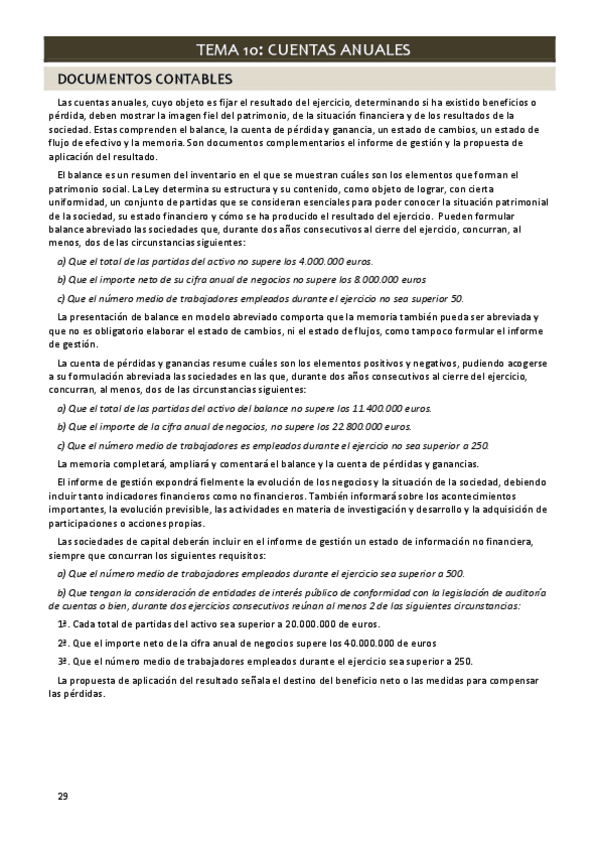 TEMA 10: CUENTAS ANUALES

DOCUMENTOS CONTABLES

Las cuentas anuales, cuyo objeto es fijar el resultado del ejercicio, determinando si ha existido beneficios o pérdida, deben mostrar la imagen fiel del patrimonio, de la situación financiera y de los resultados de la sociedad. Estas comprenden el balance, la cuenta de pérdida y ganancia, un estado de cambios, un estado de flujo de efectivo y la memoria. Son documentos complementarios el informe de gestión y la propuesta de aplicación del resultado.

El balance es un resumen del inventario en el que se muestran cuáles son los elementos que forman el patrimonio social. La Ley determina su estructura y su contenido, como objeto de lograr, con cierta uniformidad, un conjunto de partidas que se consideran esenciales para poder conocer la situación patrimonial de la sociedad, su estado financiero y cómo se ha producido el resultado del ejercicio. Pueden formular balance abreviado las sociedades que, durante dos años consecutivos al cierre del ejercicio, concurran, al menos, dos de las circunstancias siguientes:

a) Que el total de las partidas del activo no supere los 4.000.000 euros.

b) Que el importe neto de su cifra anual de negocios no supere los 8.000.000 euros

c) Que el número medio de trabajadores empleados durante el ejercicio no sea superior 50.

La presentación de balance en modelo abreviado comporta que la memoria también pueda ser abreviada y que no es obligatorio elaborar el estado de cambios, ni el estado de flujos, como tampoco formular el informe de gestión.

La cuenta de pérdidas y ganancias resume cuáles son los elementos positivos y negativos, pudiendo acogerse a su formulación abreviada las sociedades en las que, durante dos años consecutivos al cierre del ejercicio, concurran, al menos, dos de las circunstancias siguientes:

a) Que el total de las partidas del activo del balance no supere los 11.400.000 euros.

b) Que el importe de la cifra anual de negocios, no supere los 22.800.000 euros.

c) Que el número medio de trabajadores es empleados durante el ejercicio no sea superior a 250.

La memoria completará, ampliará y comentará el balance y la cuenta de pérdidas y ganancias.

El informe de gestión expondrá fielmente la evolución de los negocios y la situación de la sociedad, debiendo incluir tanto indicadores financieros como no financieros. También informará sobre los acontecimientos importantes, la evolución previsible, las actividades en materia de investigación y desarrollo y la adquisición de participaciones o acciones propias.

Las sociedades de capital deberán incluir en el informe de gestión un estado de información no financiera, siempre que concurran los siguientes requisitos:

a) Que el número medio de trabajadores empleados durante el ejercicio sea superior a 500.

b) Que tengan la consideración de entidades de interés público de conformidad con la legislación de auditoría de cuentas o bien, durante dos ejercicios consecutivos reúnan al menos 2 de las siguientes circunstancias:

1ª. Cada total de partidas del activo sea superior a 20.000.000 de euros.

2ª. Que el importe neto de la cifra anual de negocios supere los 40.000.000 de euros

3ª. Que el número medio de trabajadores empleados durante el ejercicio sea superior a 250.

La propuesta de aplicación del resultado señala el destino del beneficio neto o las medidas para compensar las pérdidas.

29